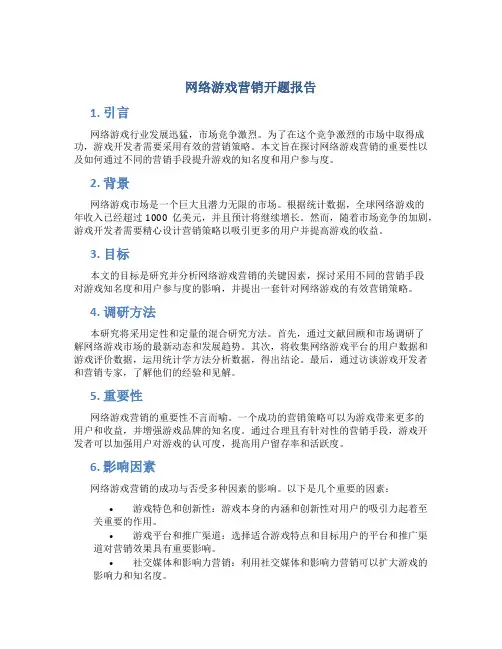 网络游戏营销开题报告

1. 引言

网络游戏行业发展迅猛，市场竞争激烈。为了在这个竞争激烈的市场中取得成功，游戏开发者需要采用有效的营销策略。本文旨在探讨网络游戏营销的重要性以及如何通过不同的营销手段提升游戏的知名度和用户参与度。

2. 背景

网络游戏市场是一个巨大且潜力无限的市场。根据统计数据，全球网络游戏的年收入已经超过 1000 亿美元，并且预计将继续增长。然而，随着市场竞争的加剧，游戏开发者需要精心设计营销策略以吸引更多的用户并提高游戏的收益。

3. 目标

本文的目标是研究并分析网络游戏营销的关键因素，探讨采用不同的营销手段对游戏知名度和用户参与度的影响，并提出一套针对网络游戏的有效营销策略。

4. 调研方法

本研究将采用定性和定量的混合研究方法。首先，通过文献回顾和市场调研了解网络游戏市场的最新动态和发展趋势。其次，将收集网络游戏平台的用户数据和游戏评价数据，运用统计学方法分析数据，得出结论。最后，通过访谈游戏开发者和营销专家，了解他们的经验和见解。

5. 重要性

网络游戏营销的重要性不言而喻。一个成功的营销策略可以为游戏带来更多的用户和收益，并增强游戏品牌的知名度。通过合理且有针对性的营销手段，游戏开发者可以加强用户对游戏的认可度，提高用户留存率和活跃度。

6. 影响因素

网络游戏营销的成功与否受多种因素的影响。以下是几个重要的因素：

• 游戏特色和创新性：游戏本身的内涵和创新性对用户的吸引力起着至关重要的作用。
• 游戏平台和推广渠道：选择适合游戏特点和目标用户的平台和推广渠道对营销效果具有重要影响。
• 社交媒体和影响力营销：利用社交媒体和影响力营销可以扩大游戏的影响力和知名度。